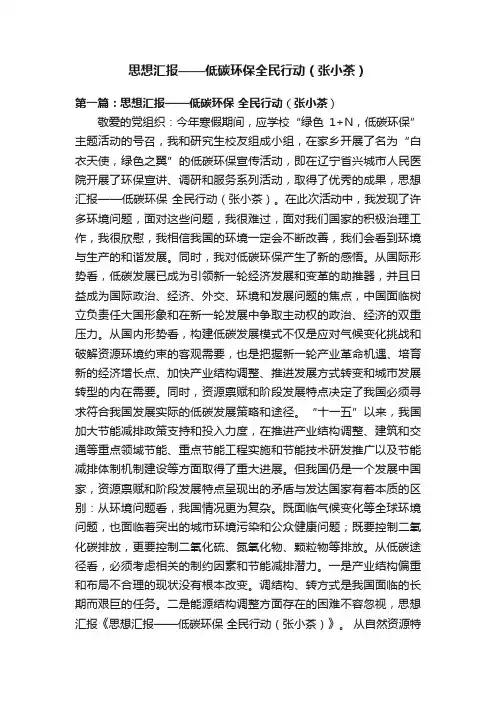 思想汇报——低碳环保全民行动（张小茶）

第一篇：思想汇报——低碳环保 全民行动（张小茶）

敬爱的党组织：今年寒假期间，应学校“绿色 1+N，低碳环保”主题活动的号召，我和研究生校友组成小组，在家乡开展了名为“白衣天使，绿色之翼”的低碳环保宣传活动，即在辽宁省兴城市人民医院开展了环保宣讲、调研和服务系列活动，取得了优秀的成果，思想汇报——低碳环保 全民行动（张小茶）。在此次活动中，我发现了许多环境问题，面对这些问题，我很难过，面对我们国家的积极治理工作，我很欣慰，我相信我国的环境一定会不断改善，我们会看到环境与生产的和谐发展。同时，我对低碳环保产生了新的感悟。从国际形势看，低碳发展已成为引领新一轮经济发展和变革的助推器，并且日益成为国际政治、经济、外交、环境和发展问题的焦点，中国面临树立负责任大国形象和在新一轮发展中争取主动权的政治、经济的双重压力。从国内形势看，构建低碳发展模式不仅是应对气候变化挑战和破解资源环境约束的客观需要，也是把握新一轮产业革命机遇、培育新的经济增长点、加快产业结构调整、推进发展方式转变和城市发展转型的内在需要。同时，资源禀赋和阶段发展特点决定了我国必须寻求符合我国发展实际的低碳发展策略和途径。“十一五”以来，我国加大节能减排政策支持和投入力度，在推进产业结构调整、建筑和交通等重点领域节能、重点节能工程实施和节能技术研发推广以及节能减排体制机制建设等方面取得了重大进展。但我国仍是一个发展中国家，资源禀赋和阶段发展特点呈现出的矛盾与发达国家有着本质的区别：从环境问题看，我国情况更为复杂。既面临气候变化等全球环境问题，也面临着突出的城市环境污染和公众健康问题；既要控制二氧化碳排放，更要控制二氧化硫、氮氧化物、颗粒物等排放。从低碳途径看，必须考虑相关的制约因素和节能减排潜力。一是产业结构偏重和布局不合理的现状没有根本改变。调结构、转方式是我国面临的长期而艰巨的任务。二是能源结构调整方面存在的困难不容忽视，思想汇报《思想汇报——低碳环保 全民行动（张小茶）》。从自然资源特